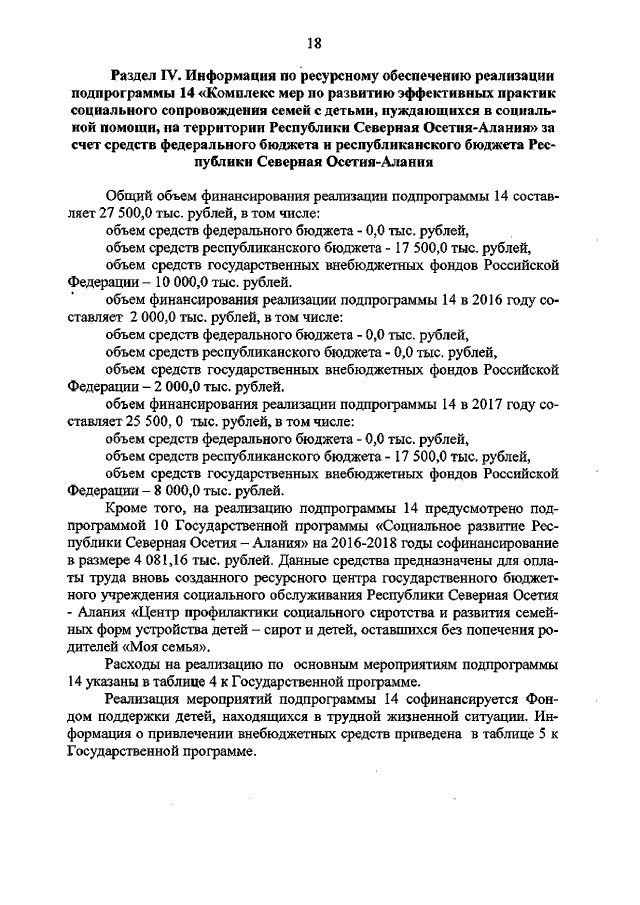 18

Раздел IV. Информация по ресурсному обеспечению реализации подпрограммы 14 «Комплекс мер по развитию эффективных практик социального сопровождения семей с детьми, нуждающихся в социальной помощи, на территории Республики Северная Осетия-Алания» за счет средств федерального бюджета и республиканского бюджета Республики Северная Осетия-Алания

Общий объем финансирования реализации подпрограммы 14 составляет 27 500,0 тыс. рублей, в том числе:
объем средств федерального бюджета - 0,0 тыс. рублей,
объем средств республиканского бюджета - 17 500,0 тыс. рублей,
объем средств государственных внебюджетных фондов Российской Федерации – 10 000,0 тыс. рублей.
объем финансирования реализации подпрограммы 14 в 2016 году составляет 2 000,0 тыс. рублей, в том числе:
объем средств федерального бюджета - 0,0 тыс. рублей,
объем средств республиканского бюджета - 0,0 тыс. рублей,
объем средств государственных внебюджетных фондов Российской Федерации – 2 000,0 тыс. рублей.
объем финансирования реализации подпрограммы 14 в 2017 году составляет 25 500, 0 тыс. рублей, в том числе:
объем средств федерального бюджета - 0,0 тыс. рублей,
объем средств республиканского бюджета - 17 500,0 тыс. рублей,
объем средств государственных внебюджетных фондов Российской Федерации – 8 000,0 тыс. рублей.

Кроме того, на реализацию подпрограммы 14 предусмотрено подпрограммой 10 Государственной программы «Социальное развитие Республики Северная Осетия – Алания» на 2016-2018 годы софинансирование в размере 4 081,16 тыс. рублей. Данные средства предназначены для оплаты труда вновь созданного ресурсного центра государственного бюджетного учреждения социального обслуживания Республики Северная Осетия - Алания «Центр профилактики социального сиротства и развития семейных форм устройства детей – сирот и детей, оставшихся без попечения родителей «Моя семья».

Расходы на реализацию по основным мероприятиям подпрограммы 14 указаны в таблице 4 к Государственной программе.

Реализация мероприятий подпрограммы 14 софинансируется Фондом поддержки детей, находящихся в трудной жизненной ситуации. Информация о привлечении внебюджетных средств приведена в таблице 5 к Государственной программе.